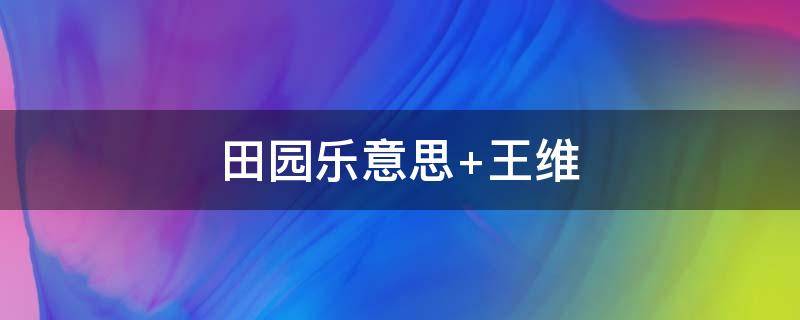 田园乐意思+王维